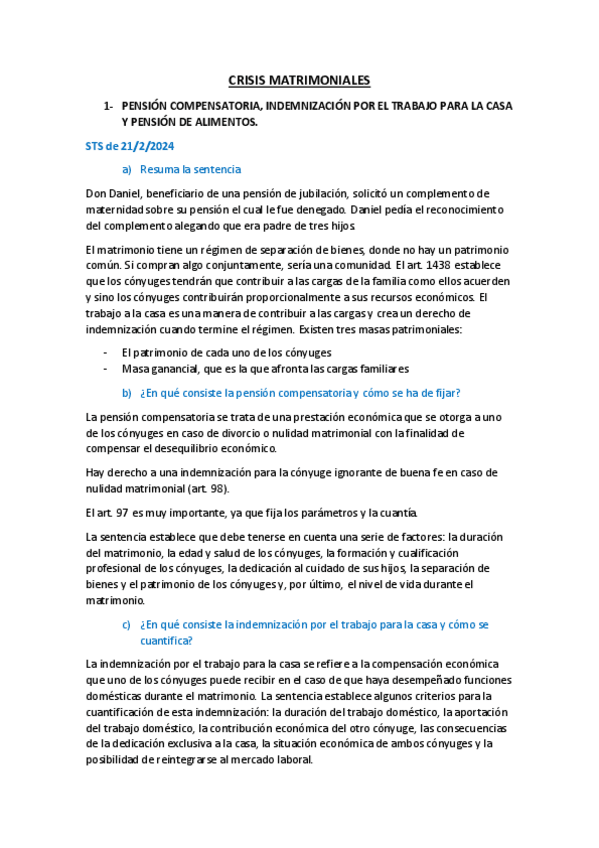 CRISIS MATRIMONIALES

1- PENSIÓN COMPENSATORIA, INDEMNIZACIÓN POR EL TRABAJO PARA LA CASA Y PENSIÓN DE ALIMENTOS.

STS de 21/2/2024

a) Resuma la sentencia

Don Daniel, beneficiario de una pensión de jubilación, solicitó un complemento de maternidad sobre su pensión el cual le fue denegado. Daniel pedía el reconocimiento del complemento alegando que era padre de tres hijos.

El matrimonio tiene un régimen de separación de bienes, donde no hay un patrimonio común. Si compran algo conjuntamente, sería una comunidad. El art. 1438 establece que los cónyuges tendrán que contribuir a las cargas de la familia como ellos acuerden y sino los cónyuges contribuirán proporcionalmente a sus recursos económicos. El trabajo a la casa es una manera de contribuir a las cargas y crea un derecho de indemnización cuando termine el régimen. Existen tres masas patrimoniales:

- El patrimonio de cada uno de los cónyuges
- Masa ganancial, que es la que afronta las cargas familiares

b) ¿En qué consiste la pensión compensatoria y cómo se ha de fijar?

La pensión compensatoria se trata de una prestación económica que se otorga a uno de los cónyuges en caso de divorcio o nulidad matrimonial con la finalidad de compensar el desequilibrio económico.

Hay derecho a una indemnización para la cónyuge ignorante de buena fe en caso de nulidad matrimonial (art. 98).

El art. 97 es muy importante, ya que fija los parámetros y la cuantía.

La sentencia establece que debe tenerse en cuenta una serie de factores: la duración del matrimonio, la edad y salud de los cónyuges, la formación y cualificación profesional de los cónyuges, la dedicación al cuidado de sus hijos, la separación de bienes y el patrimonio de los cónyuges y, por último, el nivel de vida durante el matrimonio.

c) ¿En qué consiste la indemnización por el trabajo para la casa y cómo se cuantifica?

La indemnización por el trabajo para la casa se refiere a la compensación económica que uno de los cónyuges puede recibir en el caso de que haya desempeñado funciones domésticas durante el matrimonio. La sentencia establece algunos criterios para la cuantificación de esta indemnización: la duración del trabajo doméstico, la aportación del trabajo doméstico, la contribución económica del otro cónyuge, las consecuencias de la dedicación exclusiva a la casa, la situación económica de ambos cónyuges y la posibilidad de reintegrarse al mercado laboral.